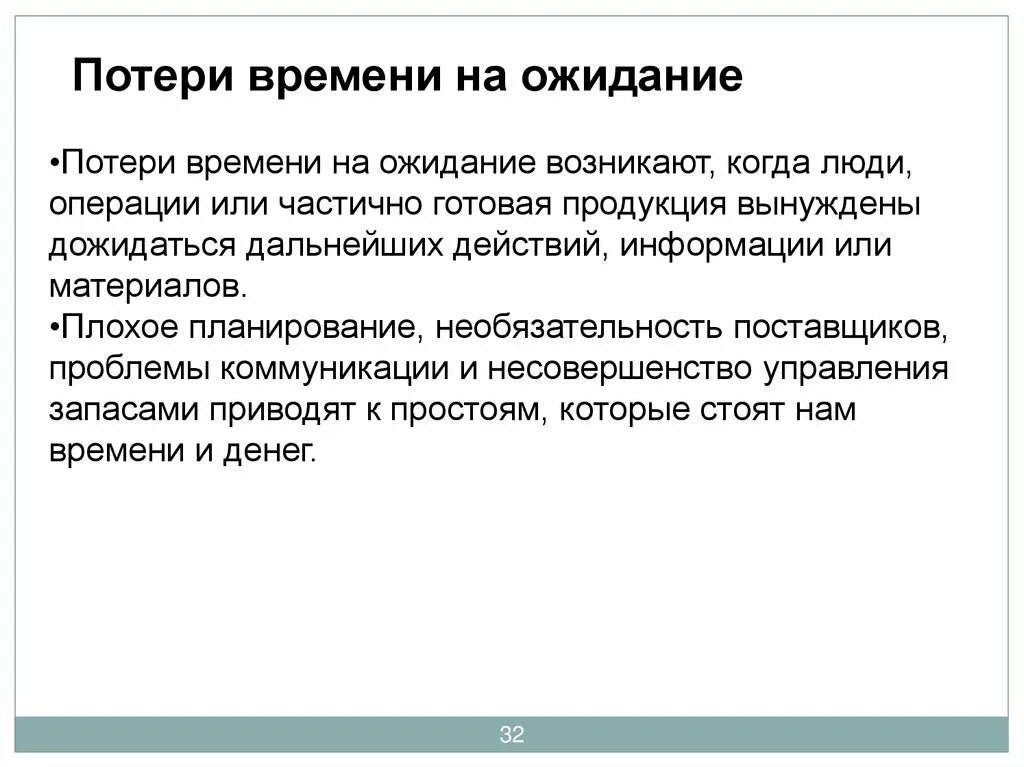 Потери времени на ожидание

•Потери времени на ожидание возникают, когда люди, операции или частично готовая продукция вынуждены дожидаться дальнейших действий, информации или материалов.
•Плохое планирование, необязательность поставщиков, проблемы коммуникации и несовершенство управления запасами приводят к простоям, которые стоят нам времени и денег.

32